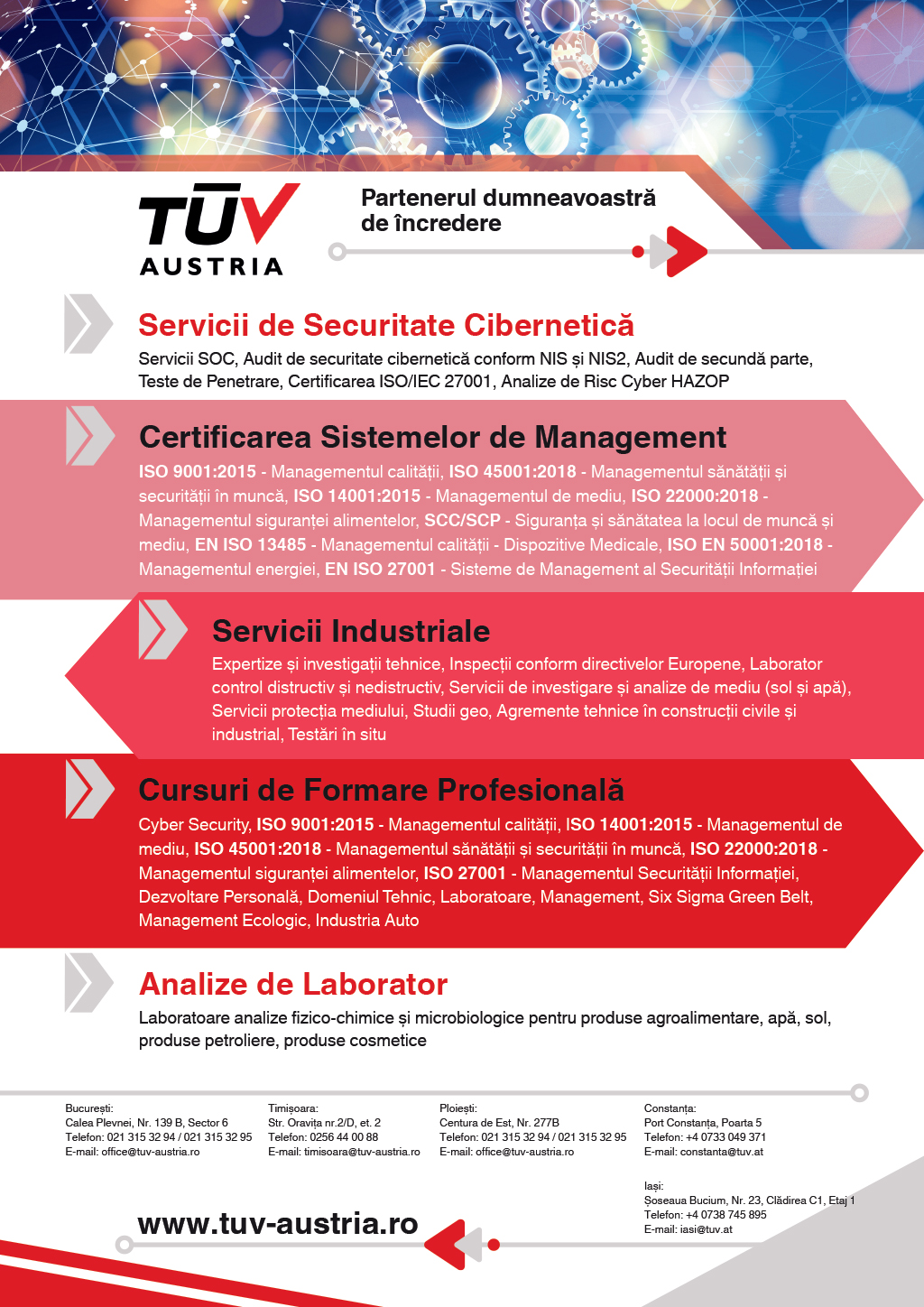 TÜV AUSTRIA

Partenerul dumneavoastră de încredere

Servicii de Securitate Cibernetică
Servicii SOC, Audit de securitate cibernetică conform NIS și NIS2, Audit de secundă parte, Teste de Penetrare, Certificarea ISO/IEC 27001, Analize de Risc Cyber HAZOP

Certificarea Sistemelor de Management
ISO 9001:2015 - Managementul calității, ISO 45001:2018 - Managementul sănătății și securității în muncă, ISO 14001:2015 - Managementul de mediu, ISO 22000:2018 - Managementul siguranței alimentelor, SCC/SCP - Siguranța și sănătatea la locul de muncă și mediu, EN ISO 13485 - Managementul calității - Dispozitive Medicale, ISO EN 50001:2018 - Managementul energiei, EN ISO 27001 - Sisteme de Management al Securității Informației

Servicii Industriale
Expertize și investigații tehnice, Inspecții conform directivelor Europene, Laborator control distructiv și nedistructiv, Servicii de investigare și analize de mediu (sol și apă), Servicii protecția mediului, Studii geo, Agremente tehnice în construcții civile și industrial, Testări în situ

Cursuri de Formare Profesională
Cyber Security, ISO 9001:2015 - Managementul calității, ISO 14001:2015 - Managementul de mediu, ISO 45001:2018 - Managementul sănătății și securității în muncă, ISO 22000:2018 - Managementul siguranței alimentelor, ISO 27001 - Managementul Securității Informației, Dezvoltare Personală, Domeniul Tehnic, Laboratoare, Management, Six Sigma Green Belt, Management Ecologic, Industria Auto

Analize de Laborator
Laboratoare analize fizico-chimice și microbiologice pentru produse agroalimentare, apă, sol, produse petroliere, produse cosmetice

București:
Calea Plevnei, Nr. 139 B, Sector 6
Telefon: 021 315 32 94 / 021 315 32 95
E-mail: office@tuv-austria.ro

Timișoara:
Str. Oravița nr.2/D, et. 2
Telefon: 0256 44 00 88
E-mail: timisoara@tuv-austria.ro

Ploiești:
Centura de Est, Nr. 277B
Telefon: 021 315 32 94 / 021 315 32 95
E-mail: office@tuv-austria.ro

Constanța:
Port Constanța, Poarta 5
Telefon: +4 0733 049 371
E-mail: constanta@tuv.at

Iași:
Șoseaua Bucium, Nr. 23, Clădirea C1, Etaj 1
Telefon: +4 0738 745 895
E-mail: iasi@tuv.at

www.tuv-austria.ro